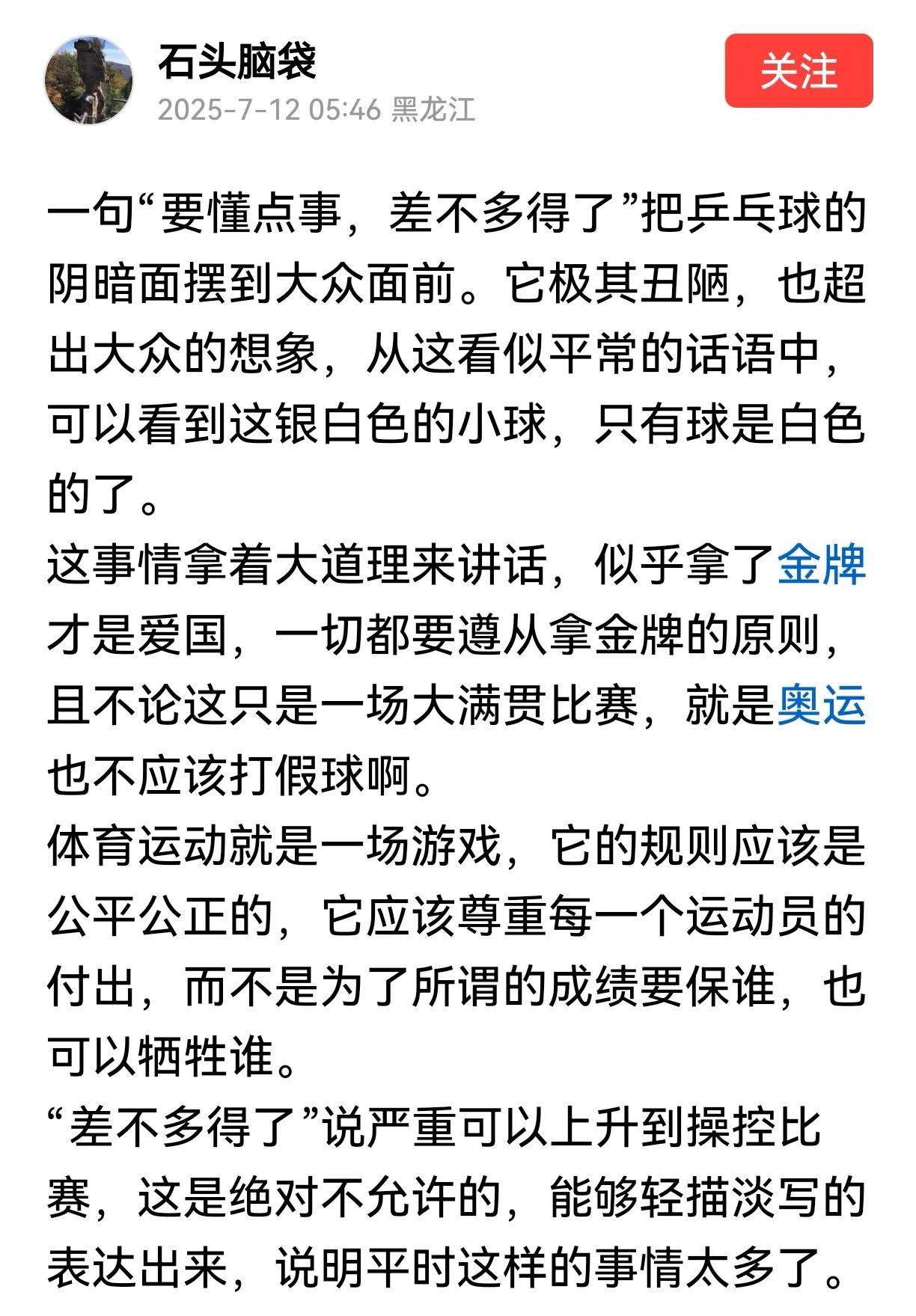 石头脑袋
2025-7-12 05:46 黑龙江
关注

一句“要懂点事，差不多得了”把乒乓球的阴暗面摆到大众面前。它极其丑陋，也超出大众的想象，从这看似平常的话语中，可以看到这银白色的小球，只有球是白色的了。
这事情拿着大道理来讲话，似乎拿了金牌才是爱国，一切都要遵从拿金牌的原则，且不论这只是一场大满贯比赛，就是奥运也不应该打假球啊。
体育运动就是一场游戏，它的规则应该是公平公正的，它应该尊重每一个运动员的付出，而不是为了所谓的成绩要保谁，也可以牺牲谁。
“差不多得了”说严重可以上升到操控比赛，这是绝对不允许的，能够轻描淡写的表达出来，说明平时这样的事情太多了。